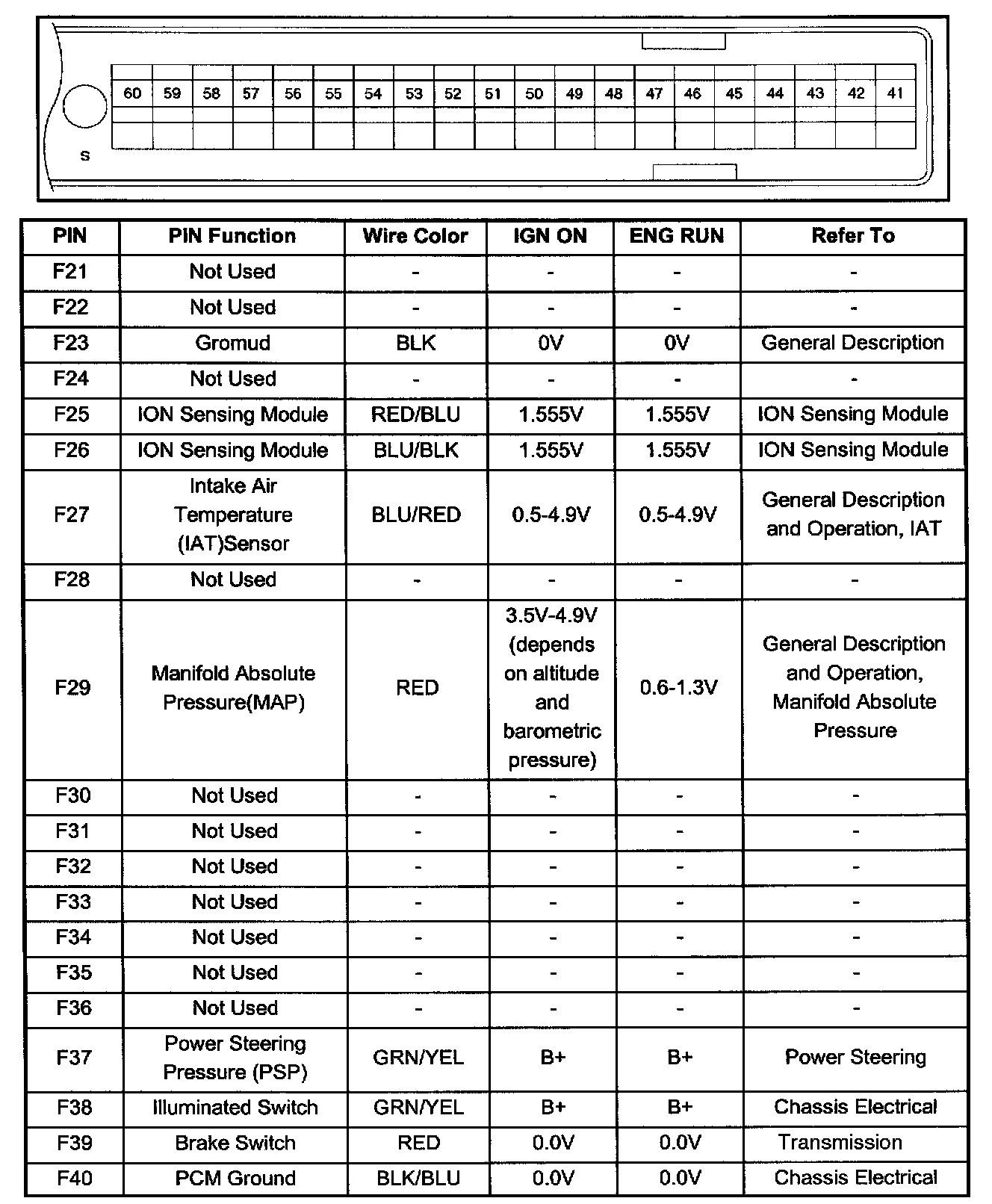 60 59 58 57 56 55 54 53 52 51 50 49 48 47 46 45 44 43 42 41

S

| PIN | PIN Function | Wire Color | IGN ON | ENG RUN | Refer To |
|---|---|---|---|---|---|
| F21 | Not Used | - | - | - | - |
| F22 | Not Used | - | - | - | - |
| F23 | Gromud | BLK | 0V | 0V | General Description |
| F24 | Not Used | - | - | - | - |
| F25 | ION Sensing Module | RED/BLU | 1.555V | 1.555V | ION Sensing Module |
| F26 | ION Sensing Module | BLU/BLK | 1.555V | 1.555V | ION Sensing Module |
| F27 | Intake Air Temperature (IAT)Sensor | BLU/RED | 0.5-4.9V | 0.5-4.9V | General Description and Operation, IAT |
| F28 | Not Used | - | - | - | - |
| F29 | Manifold Absolute Pressure(MAP) | RED | 3.5V-4.9V (depends on altitude and barometric pressure) | 0.6-1.3V | General Description and Operation, Manifold Absolute Pressure |
| F30 | Not Used | - | - | - | - |
| F31 | Not Used | - | - | - | - |
| F32 | Not Used | - | - | - | - |
| F33 | Not Used | - | - | - | - |
| F34 | Not Used | - | - | - | - |
| F35 | Not Used | - | - | - | - |
| F36 | Not Used | - | - | - | - |
| F37 | Power Steering Pressure (PSP) | GRN/YEL | B+ | B+ | Power Steering |
| F38 | Illuminated Switch | GRN/YEL | B+ | B+ | Chassis Electrical |
| F39 | Brake Switch | RED | 0.0V | 0.0V | Transmission |
| F40 | PCM Ground | BLK/BLU | 0.0V | 0.0V | Chassis Electrical |